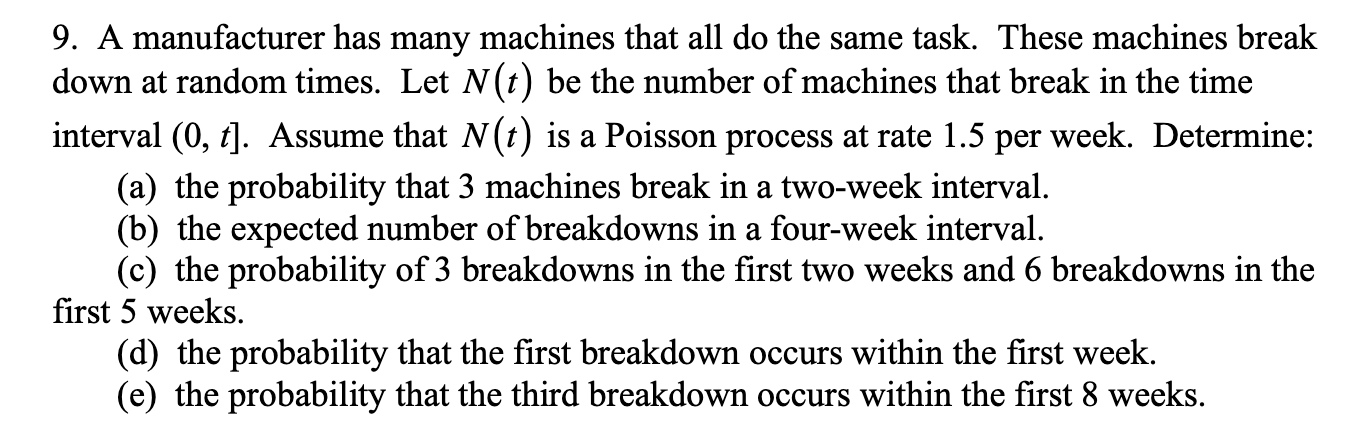 9. A manufacturer has many machines that all do the same task. These machines break down at random times. Let $N(t)$ be the number of machines that break in the time interval $(0, t]$. Assume that $N(t)$ is a Poisson process at rate 1.5 per week. Determine:

(a) the probability that 3 machines break in a two-week interval.
(b) the expected number of breakdowns in a four-week interval.
(c) the probability of 3 breakdowns in the first two weeks and 6 breakdowns in the first 5 weeks.
(d) the probability that the first breakdown occurs within the first week.
(e) the probability that the third breakdown occurs within the first 8 weeks.